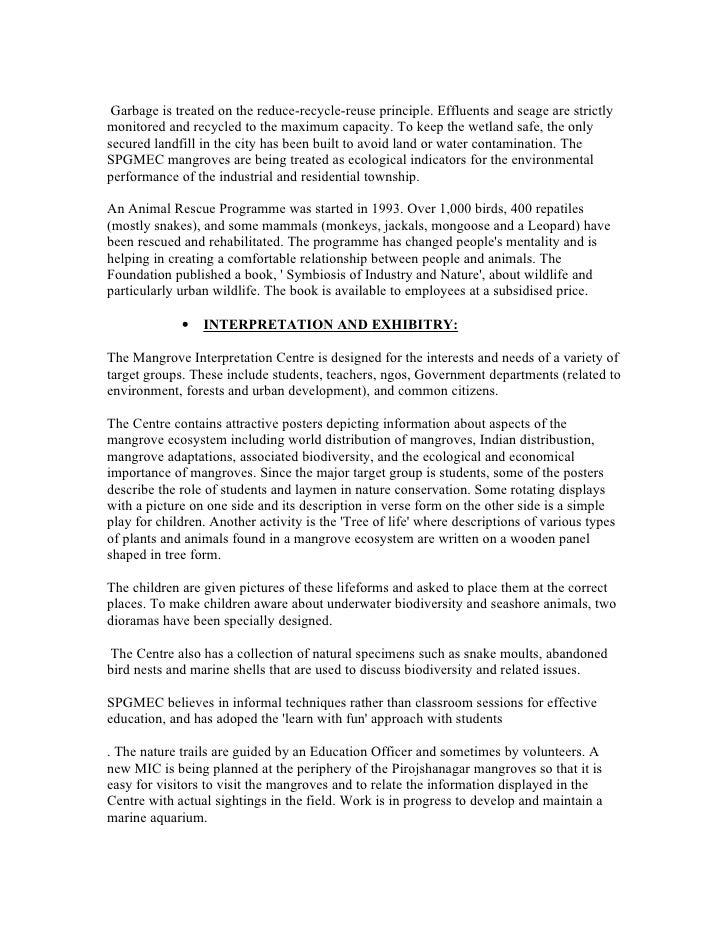 Garbage is treated on the reduce-recycle-reuse principle. Effluents and seage are strictly monitored and recycled to the maximum capacity. To keep the wetland safe, the only secured landfill in the city has been built to avoid land or water contamination. The SPGMEC mangroves are being treated as ecological indicators for the environmental performance of the industrial and residential township.

An Animal Rescue Programme was started in 1993. Over 1,000 birds, 400 repatiles (mostly snakes), and some mammals (monkeys, jackals, mongoose and a Leopard) have been rescued and rehabilitated. The programme has changed people's mentality and is helping in creating a comfortable relationship between people and animals. The Foundation published a book, ' Symbiosis of Industry and Nature', about wildlife and particularly urban wildlife. The book is available to employees at a subsidised price.

• INTERPRETATION AND EXHIBITRY:

The Mangrove Interpretation Centre is designed for the interests and needs of a variety of target groups. These include students, teachers, ngos, Government departments (related to environment, forests and urban development), and common citizens.

The Centre contains attractive posters depicting information about aspects of the mangrove ecosystem including world distribution of mangroves, Indian distribustion, mangrove adaptations, associated biodiversity, and the ecological and economical importance of mangroves. Since the major target group is students, some of the posters describe the role of students and laymen in nature conservation. Some rotating displays with a picture on one side and its description in verse form on the other side is a simple play for children. Another activity is the 'Tree of life' where descriptions of various types of plants and animals found in a mangrove ecosystem are written on a wooden panel shaped in tree form.

The children are given pictures of these lifeforms and asked to place them at the correct places. To make children aware about underwater biodiversity and seashore animals, two dioramas have been specially designed.

The Centre also has a collection of natural specimens such as snake moults, abandoned bird nests and marine shells that are used to discuss biodiversity and related issues.

SPGMEC believes in informal techniques rather than classroom sessions for effective education, and has adoped the 'learn with fun' approach with students

. The nature trails are guided by an Education Officer and sometimes by volunteers. A new MIC is being planned at the periphery of the Pirojshanagar mangroves so that it is easy for visitors to visit the mangroves and to relate the information displayed in the Centre with actual sightings in the field. Work is in progress to develop and maintain a marine aquarium.